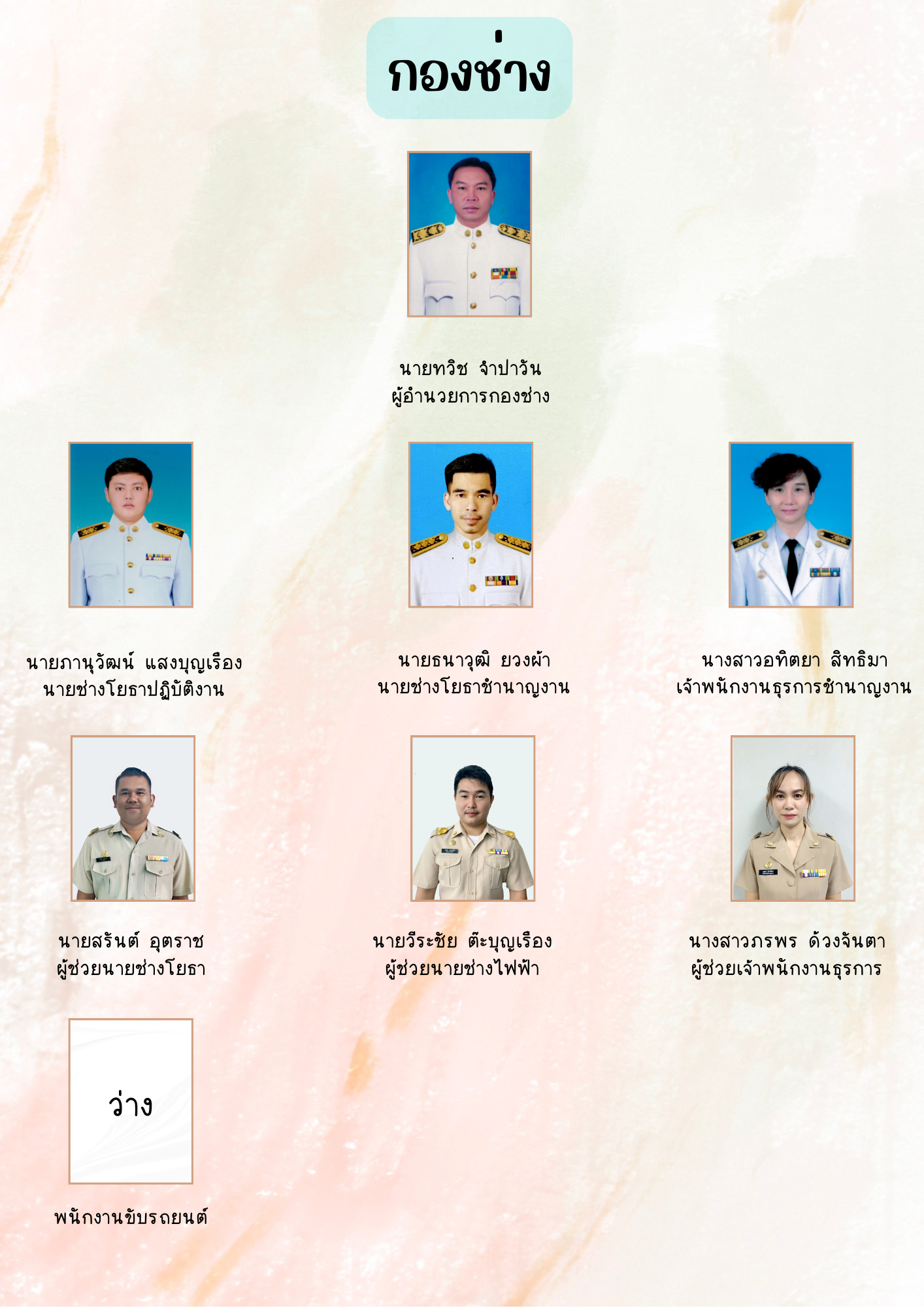 กองช่าง

นายทวิช จำปาวัน
ผู้อำนวยการกองช่าง

นายภานุวัฒน์ แสงบุญเรือง
นายช่างโยธาปฏิบัติงาน

นายธนาวุฒิ ยวงผ้า
นายช่างโยธาชำนาญงาน

นางสาวอทิตยา สิทธิมา
เจ้าพนักงานธุรการชำนาญงาน

นายสรันต์ อุตราช
ผู้ช่วยนายช่างโยธา

นายวีระชัย ต๊ะบุญเรือง
ผู้ช่วยนายช่างไฟฟ้า

นางสาวภรพร ด้วงจันตา
ผู้ช่วยเจ้าพนักงานธุรการ

ว่าง

พนักงานขับรถยนต์